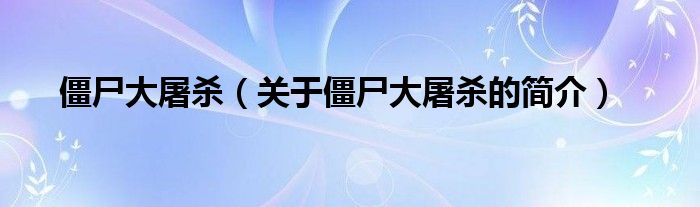 僵尸大屠杀（关于僵尸大屠杀的简介）